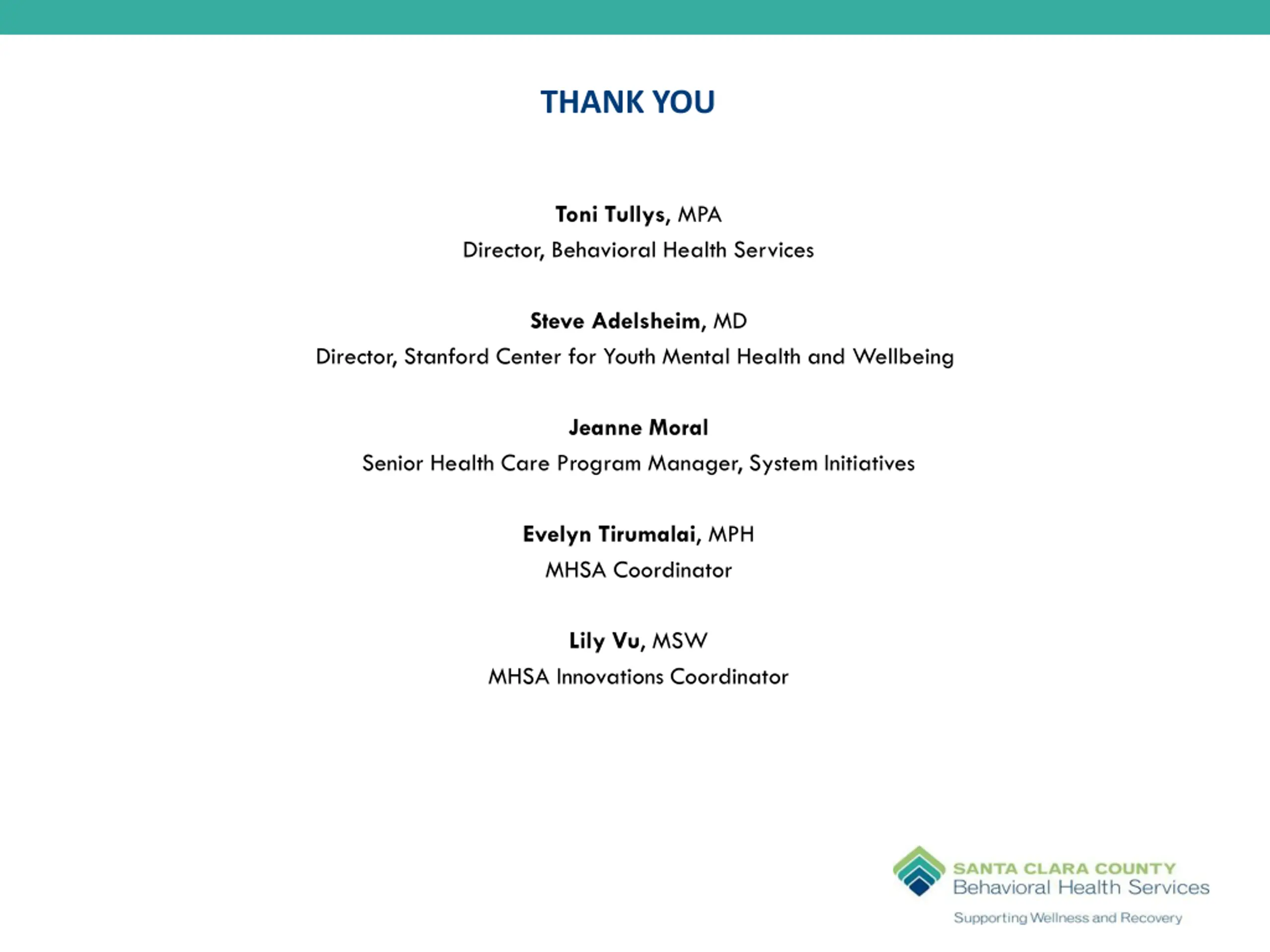 THANK YOU

Toni Tullys, MPA
Director, Behavioral Health Services

Steve Adelsheim, MD
Director, Stanford Center for Youth Mental Health and Wellbeing

Jeanne Moral
Senior Health Care Program Manager, System Initiatives

Evelyn Tirumalai, MPH
MHSA Coordinator

Lily Vu, MSW
MHSA Innovations Coordinator

SANTA CLARA COUNTY
Behavioral Health Services
Supporting Wellness and Recovery